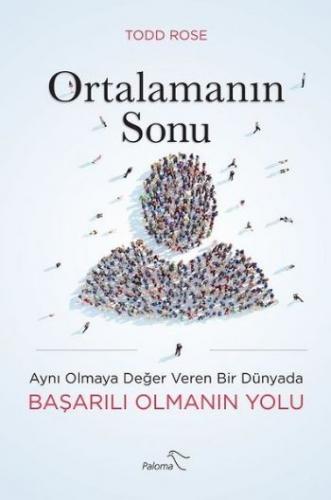 TODD ROSE

Ortalamanın Sonu

Aynı Olmaya Değer Veren Bir Dünyada
BAŞARILI OLMANIN YOLU

Paloma